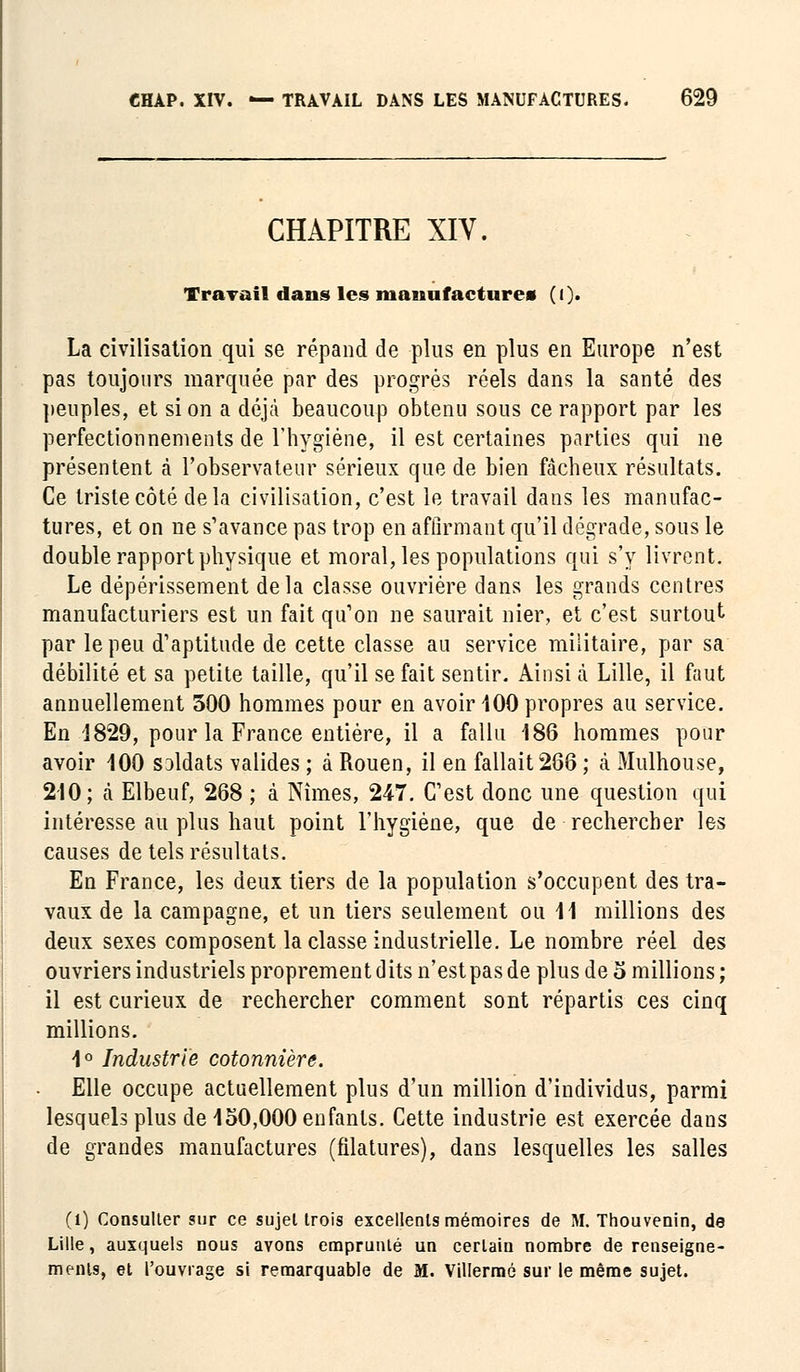 CHAP. XIV. — TRAVAIL DANS LES MANUFACTURES. 629

CHAPITRE XIV.

Travail dans les manufactures (1).

La civilisation qui se répand de plus en plus en Europe n'est pas toujours marquée par des progrès réels dans la santé des peuples, et si on a déjà beaucoup obtenu sous ce rapport par les perfectionnements de l'hygiène, il est certaines parties qui ne présentent à l'observateur sérieux que de bien fâcheux résultats. Ce triste côté de la civilisation, c'est le travail dans les manufactures, et on ne s'avance pas trop en affirmant qu'il dégrade, sous le double rapport physique et moral, les populations qui s'y livrent. Le dépérissement de la classe ouvrière dans les grands centres manufacturiers est un fait qu'on ne saurait nier, et c'est surtout par le peu d'aptitude de cette classe au service militaire, par sa débilité et sa petite taille, qu'il se fait sentir. Ainsi à Lille, il faut annuellement 300 hommes pour en avoir 100 propres au service. En 1829, pour la France entière, il a fallu 186 hommes pour avoir 100 soldats valides ; à Rouen, il en fallait 266 ; à Mulhouse, 210 ; à Elbeuf, 268 ; à Nîmes, 247. C'est donc une question qui intéresse au plus haut point l'hygiène, que de rechercher les causes de tels résultats.

En France, les deux tiers de la population s'occupent des travaux de la campagne, et un tiers seulement ou 11 millions des deux sexes composent la classe industrielle. Le nombre réel des ouvriers industriels proprement dits n'est pas de plus de 5 millions ; il est curieux de rechercher comment sont répartis ces cinq millions.

1° Industrie cotonnière.

Elle occupe actuellement plus d'un million d'individus, parmi lesquels plus de 150,000 enfants. Cette industrie est exercée dans de grandes manufactures (filatures), dans lesquelles les salles

(1) Consulter sur ce sujet trois excellents mémoires de M. Thouvenin, de Lille, auxquels nous avons emprunté un certain nombre de renseignements, et l'ouvrage si remarquable de M. Villermé sur le même sujet.